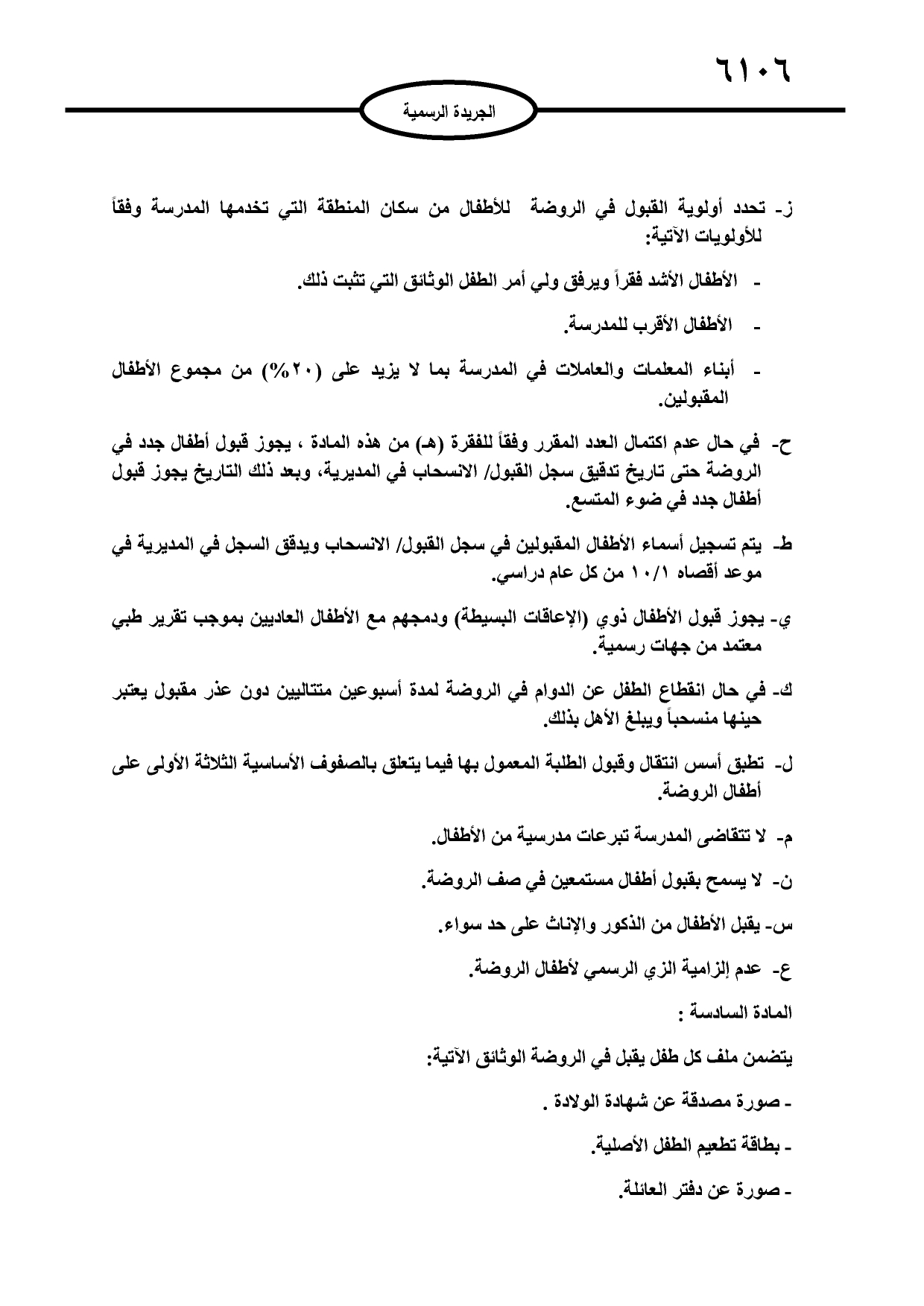 ٦١٠٦

الجريدة الرسمية

ز- تحدد أولوية القبول في الروضة للأطفال من سكان المنطقة التي تخدمها المدرسة وفقاً للأولويات الآتية:

- الأطفال الأشد فقراً ويرفق ولي أمر الطفل الوثائق التي تثبت ذلك.

- الأطفال الأقرب للمدرسة.

- أبناء المعلمات والعاملات في المدرسة بما لا يزيد على (٢٠%) من مجموع الأطفال المقبولين.

ح- في حال عدم اكتمال العدد المقرر وفقاً للفقرة (هـ) من هذه المادة ، يجوز قبول أطفال جدد في الروضة حتى تاريخ تدقيق سجل القبول/ الانسحاب في المديرية، وبعد ذلك التاريخ يجوز قبول أطفال جدد في ضوء المتسع.

ط- يتم تسجيل أسماء الأطفال المقبولين في سجل القبول/ الانسحاب ويدقق السجل في المديرية في موعد أقصاه ١٠/١ من كل عام دراسي.

ي- يجوز قبول الأطفال ذوي (الإعاقات البسيطة) ودمجهم مع الأطفال العاديين بموجب تقرير طبي معتمد من جهات رسمية.

ك- في حال انقطاع الطفل عن الدوام في الروضة لمدة أسبوعين متتاليين دون عذر مقبول يعتبر حينها منسحباً ويبلغ الأهل بذلك.

ل- تطبق أسس انتقال وقبول الطلبة المعمول بها فيما يتعلق بالصفوف الأساسية الثلاثة الأولى على أطفال الروضة.

م- لا تتقاضى المدرسة تبرعات مدرسية من الأطفال.

ن- لا يسمح بقبول أطفال مستمعين في صف الروضة.

س- يقبل الأطفال من الذكور والإناث على حد سواء.

ع- عدم إلزامية الزي الرسمي لأطفال الروضة.

المادة السادسة :

يتضمن ملف كل طفل يقبل في الروضة الوثائق الآتية:

- صورة مصدقة عن شهادة الولادة .

- بطاقة تطعيم الطفل الأصلية.

- صورة عن دفتر العائلة.